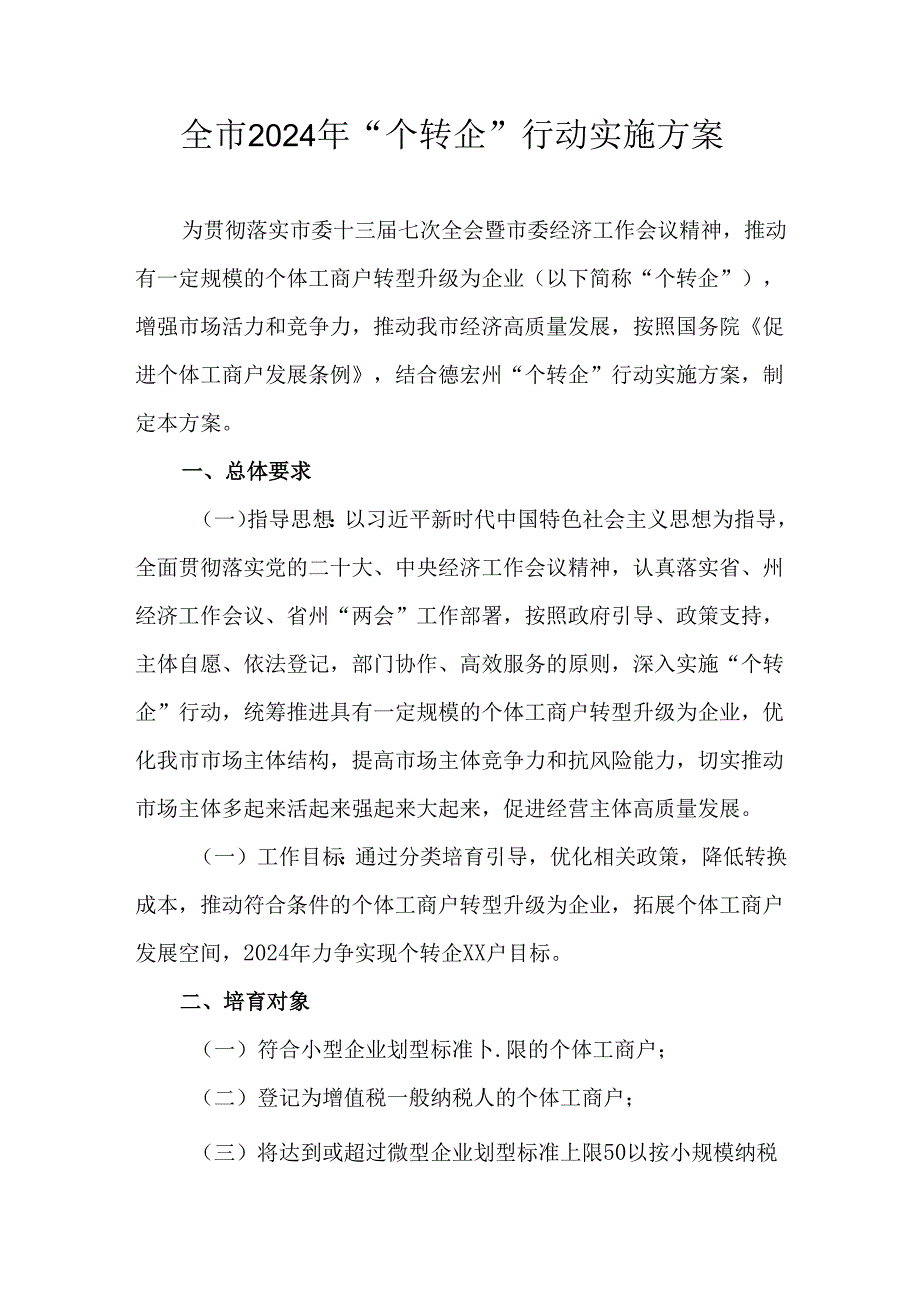 全市2024年“个转企”行动实施方案

为贯彻落实市委十三届七次全会暨市委经济工作会议精神，推动有一定规模的个体工商户转型升级为企业（以下简称“个转企”），增强市场活力和竞争力，推动我市经济高质量发展，按照国务院《促进个体工商户发展条例》，结合德宏州“个转企”行动实施方案，制定本方案。

一、总体要求

（一)指导思想：以习近平新时代中国特色社会主义思想为指导，全面贯彻落实党的二十大、中央经济工作会议精神，认真落实省、州经济工作会议、省州“两会”工作部署，按照政府引导、政策支持，主体自愿、依法登记，部门协作、高效服务的原则，深入实施“个转企”行动，统筹推进具有一定规模的个体工商户转型升级为企业，优化我市市场主体结构，提高市场主体竞争力和抗风险能力，切实推动市场主体多起来活起来强起来大起来，促进经营主体高质量发展。

（一）工作目标：通过分类培育引导，优化相关政策，降低转换成本，推动符合条件的个体工商户转型升级为企业，拓展个体工商户发展空间，2024年力争实现个转企XX户目标。

二、培育对象

（一）符合小型企业划型标准卜.限的个体工商户；

（二）登记为增值税一般纳税人的个体工商户；

（三）将达到或超过微型企业划型标准上限50以按小规模纳税